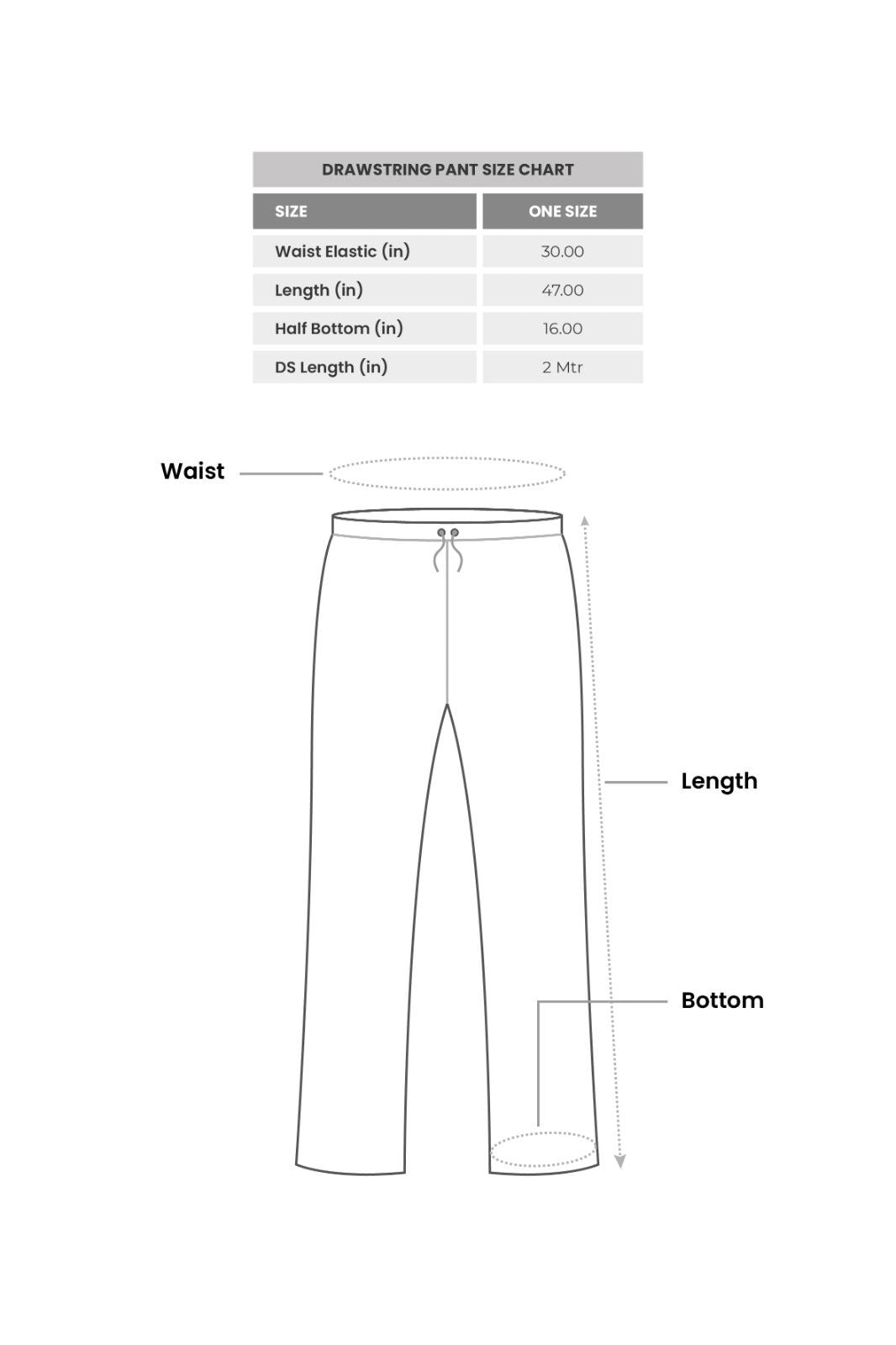 DRAWSTRING PANT SIZE CHART

| SIZE | ONE SIZE |
|---|---|
| Waist Elastic (in) | 30.00 |
| Length (in) | 47.00 |
| Half Bottom (in) | 16.00 |
| DS Length (in) | 2 Mtr |

Waist

Length

Bottom